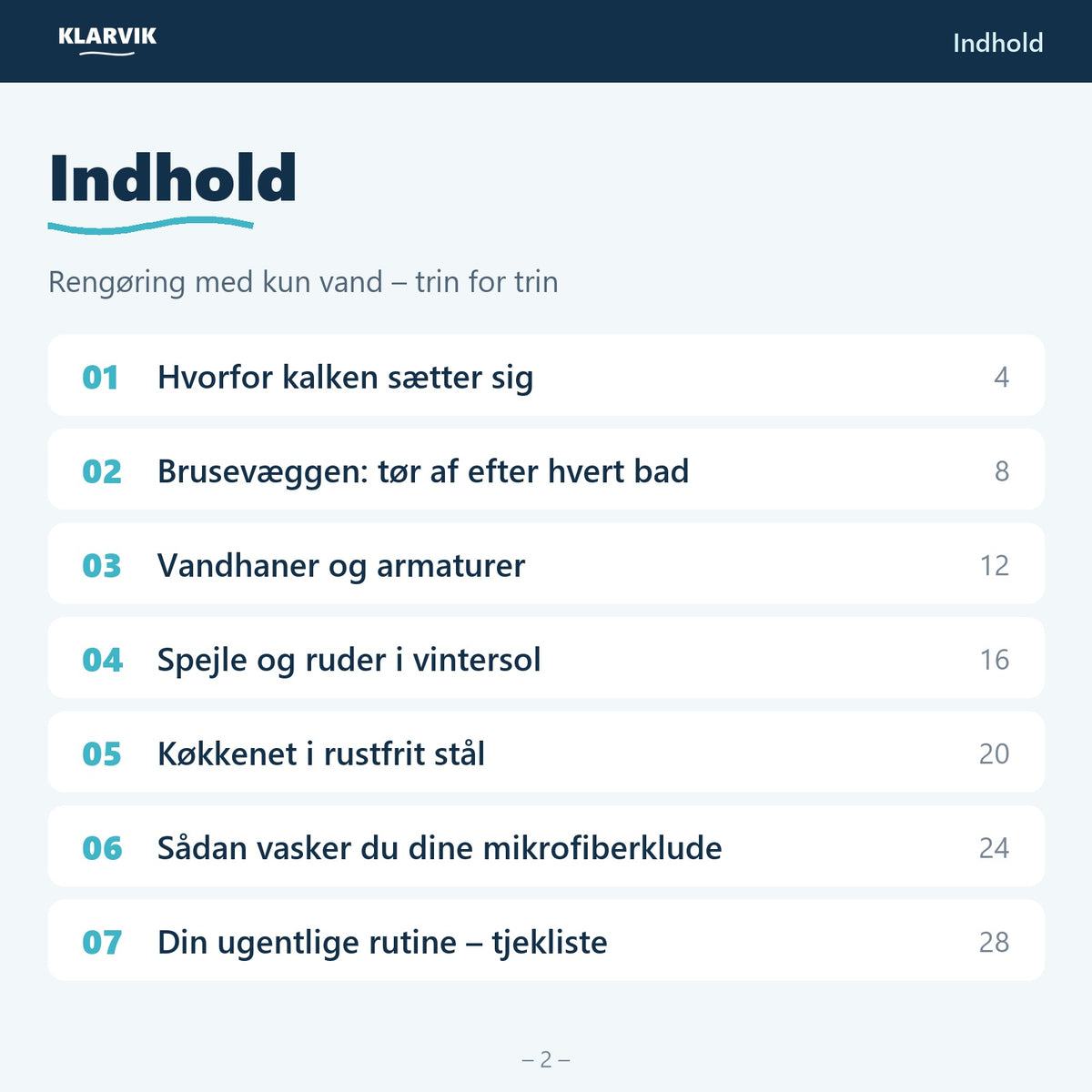 KLARVIK

Indhold

Indhold

Rengøring med kun vand – trin for trin

01 Hvorfor kalken sætter sig 4

02 Brusevæggen: tør af efter hvert bad 8

03 Vandhaner og armaturer 12

04 Spejle og ruder i vintersol 16

05 Køkkenet i rustfrit stål 20

06 Sådan vasker du dine mikrofiberklude 24

07 Din ugentlige rutine – tjekliste 28

– 2 –